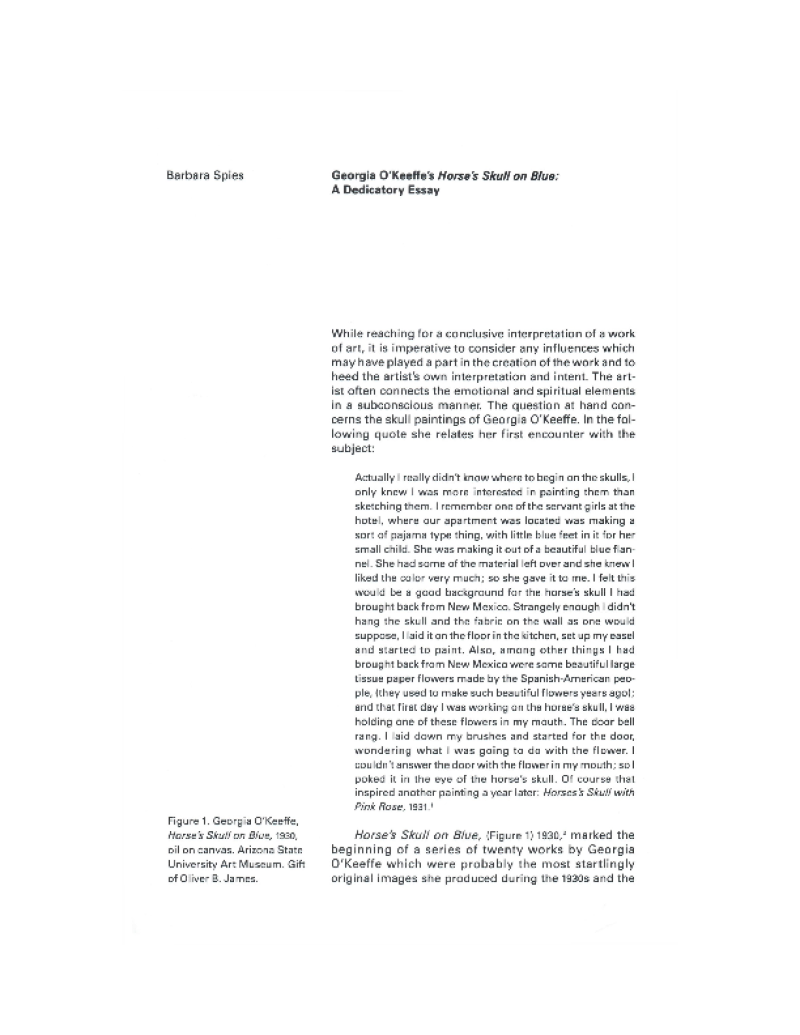 Barbara Spies

Georgia O'Keeffe's Horse's Skull on Blue:
A Dedicatory Essay

While reaching for a conclusive interpretation of a work of art, it is imperative to consider any influences which may have played a part in the creation of the work and to heed the artist's own interpretation and intent. The artist often connects the emotional and spiritual elements in a subconscious manner. The question at hand concerns the skull paintings of Georgia O'Keeffe. In the following quote she relates her first encounter with the subject:

Actually I really didn't know where to begin on the skulls, I only knew I was more interested in painting them than sketching them. I remember one of the servant girls at the hotel, where our apartment was located was making a sort of pajama type thing, with little blue feet in it for her small child. She was making it out of a beautiful blue flannel. She had some of the material left over and she knew I liked the color very much; so she gave it to me. I felt this would be a good background for the horse's skull I had brought back from New Mexico. Strangely enough I didn't hang the skull and the fabric on the wall as one would suppose, I laid it on the floor in the kitchen, set up my easel and started to paint. Also, among other things I had brought back from New Mexico were some beautiful large tissue paper flowers made by the Spanish-American people, (they used to make such beautiful flowers years ago); and that first day I was working on the horse's skull, I was holding one of these flowers in my mouth. The door bell rang. I laid down my brushes and started for the door, wondering what I was going to do with the flower. I couldn't answer the door with the flower in my mouth; so I poked it in the eye of the horse's skull. Of course that inspired another painting a year later: Horses's Skull with Pink Rose, 1931.$^{1}$

Figure 1. Georgia O'Keeffe, Horse's Skull on Blue, 1930, oil on canvas. Arizona State University Art Museum. Gift of Oliver B. James.

Horse's Skull on Blue, (Figure 1) 1930,$^{2}$ marked the beginning of a series of twenty works by Georgia O'Keeffe which were probably the most startlingly original images she produced during the 1930s and the